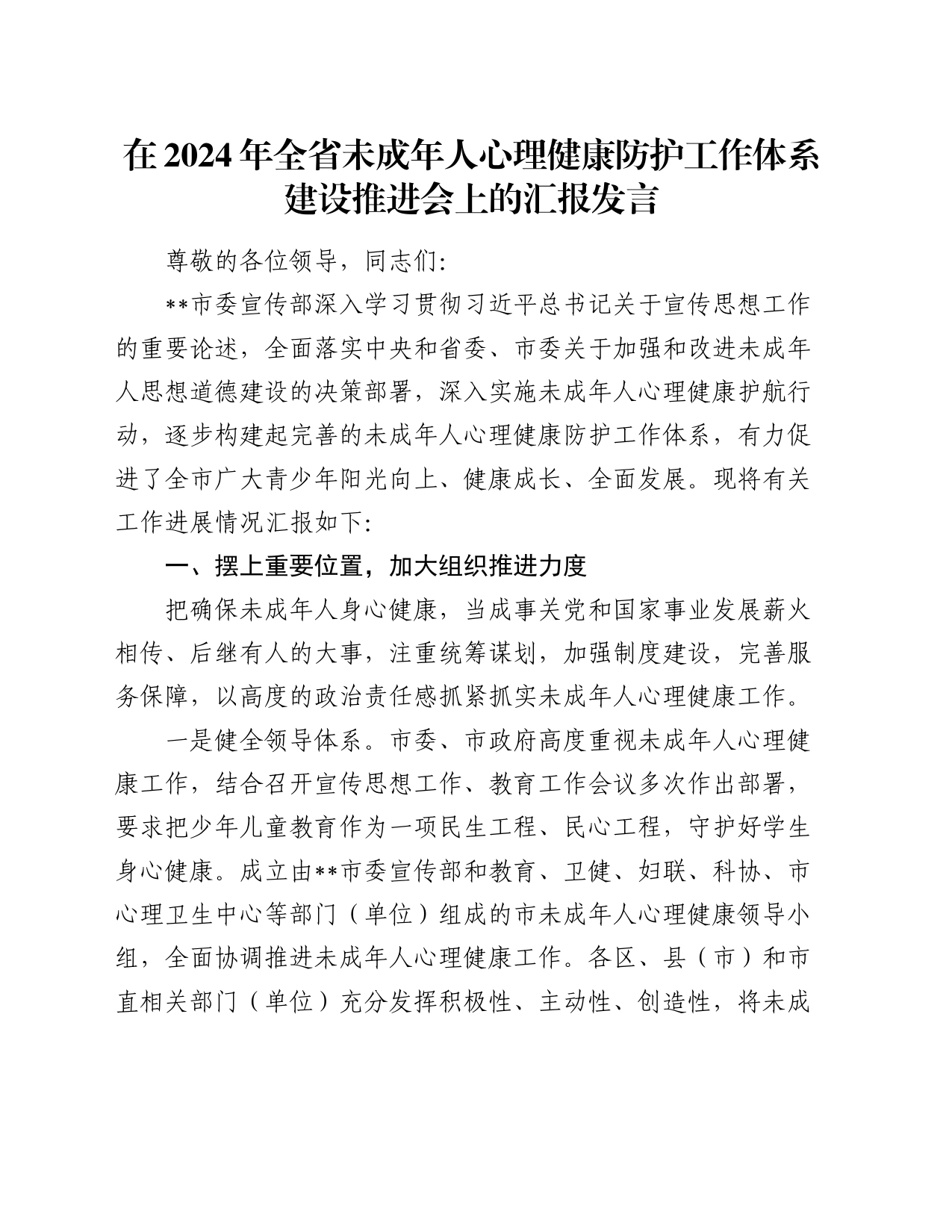 在2024年全省未成年人心理健康防护工作体系建设推进会上的汇报发言

尊敬的各位领导，同志们：

**市委宣传部深入学习贯彻习近平总书记关于宣传思想工作的重要论述，全面落实中央和省委、市委关于加强和改进未成年人思想道德建设的决策部署，深入实施未成年人心理健康护航行动，逐步构建起完善的未成年人心理健康防护工作体系，有力促进了全市广大青少年阳光向上、健康成长、全面发展。现将有关工作进展情况汇报如下：

一、摆上重要位置，加大组织推进力度

把确保未成年人身心健康，当成事关党和国家事业发展薪火相传、后继有人的大事，注重统筹谋划，加强制度建设，完善服务保障，以高度的政治责任感抓紧抓实未成年人心理健康工作。

一是健全领导体系。市委、市政府高度重视未成年人心理健康工作，结合召开宣传思想工作、教育工作会议多次作出部署，要求把少年儿童教育作为一项民生工程、民心工程，守护好学生身心健康。成立由**市委宣传部和教育、卫健、妇联、科协、市心理卫生中心等部门（单位）组成的市未成年人心理健康领导小组，全面协调推进未成年人心理健康工作。各区、县（市）和市直相关部门（单位）充分发挥积极性、主动性、创造性，将未成